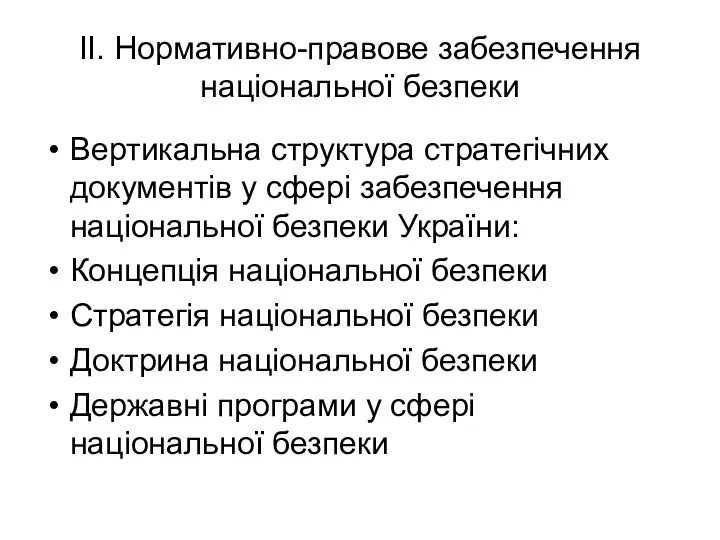 II. Нормативно-правове забезпечення національної безпеки

• Вертикальна структура стратегічних документів у сфері забезпечення національної безпеки України:
• Концепція національної безпеки
• Стратегія національної безпеки
• Доктрина національної безпеки
• Державні програми у сфері національної безпеки